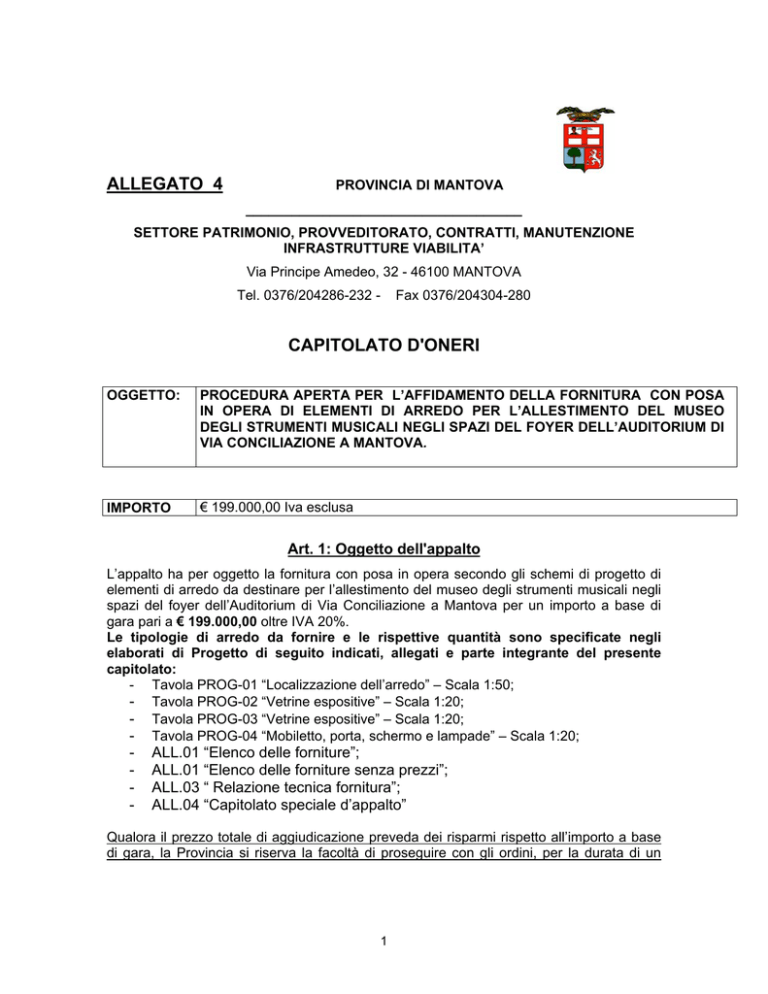 ALLEGATO 4

PROVINCIA DI MANTOVA

SETTORE PATRIMONIO, PROVVEDITORATO, CONTRATTI, MANUTENZIONE INFRASTRUTTURE VIABILITA'

Via Principe Amedeo, 32 - 46100 MANTOVA

Tel. 0376/204286-232 - Fax 0376/204304-280

CAPITOLATO D'ONERI

| OGGETTO: | PROCEDURA APERTA PER L'AFFIDAMENTO DELLA FORNITURA CON POSA IN OPERA DI ELEMENTI DI ARREDO PER L'ALLESTIMENTO DEL MUSEO DEGLI STRUMENTI MUSICALI NEGLI SPAZI DEL FOYER DELL'AUDITORIUM DI VIA CONCILIAZIONE A MANTOVA. |
|---|---|

| IMPORTO | € 199.000,00 Iva esclusa |
|---|---|

Art. 1: Oggetto dell'appalto

L'appalto ha per oggetto la fornitura con posa in opera secondo gli schemi di progetto di elementi di arredo da destinare per l'allestimento del museo degli strumenti musicali negli spazi del foyer dell'Auditorium di Via Conciliazione a Mantova per un importo a base di gara pari a € 199.000,00 oltre IVA 20%.
Le tipologie di arredo da fornire e le rispettive quantità sono specificate negli elaborati di Progetto di seguito indicati, allegati e parte integrante del presente capitolato:
- Tavola PROG-01 "Localizzazione dell'arredo" – Scala 1:50;
- Tavola PROG-02 "Vetrine espositive" – Scala 1:20;
- Tavola PROG-03 "Vetrine espositive" – Scala 1:20;
- Tavola PROG-04 "Mobiletto, porta, schermo e lampade" – Scala 1:20;
- ALL.01 "Elenco delle forniture";
- ALL.01 "Elenco delle forniture senza prezzi";
- ALL.03 " Relazione tecnica fornitura";
- ALL.04 "Capitolato speciale d'appalto"

Qualora il prezzo totale di aggiudicazione preveda dei risparmi rispetto all'importo a base di gara, la Provincia si riserva la facoltà di proseguire con gli ordini, per la durata di un

1